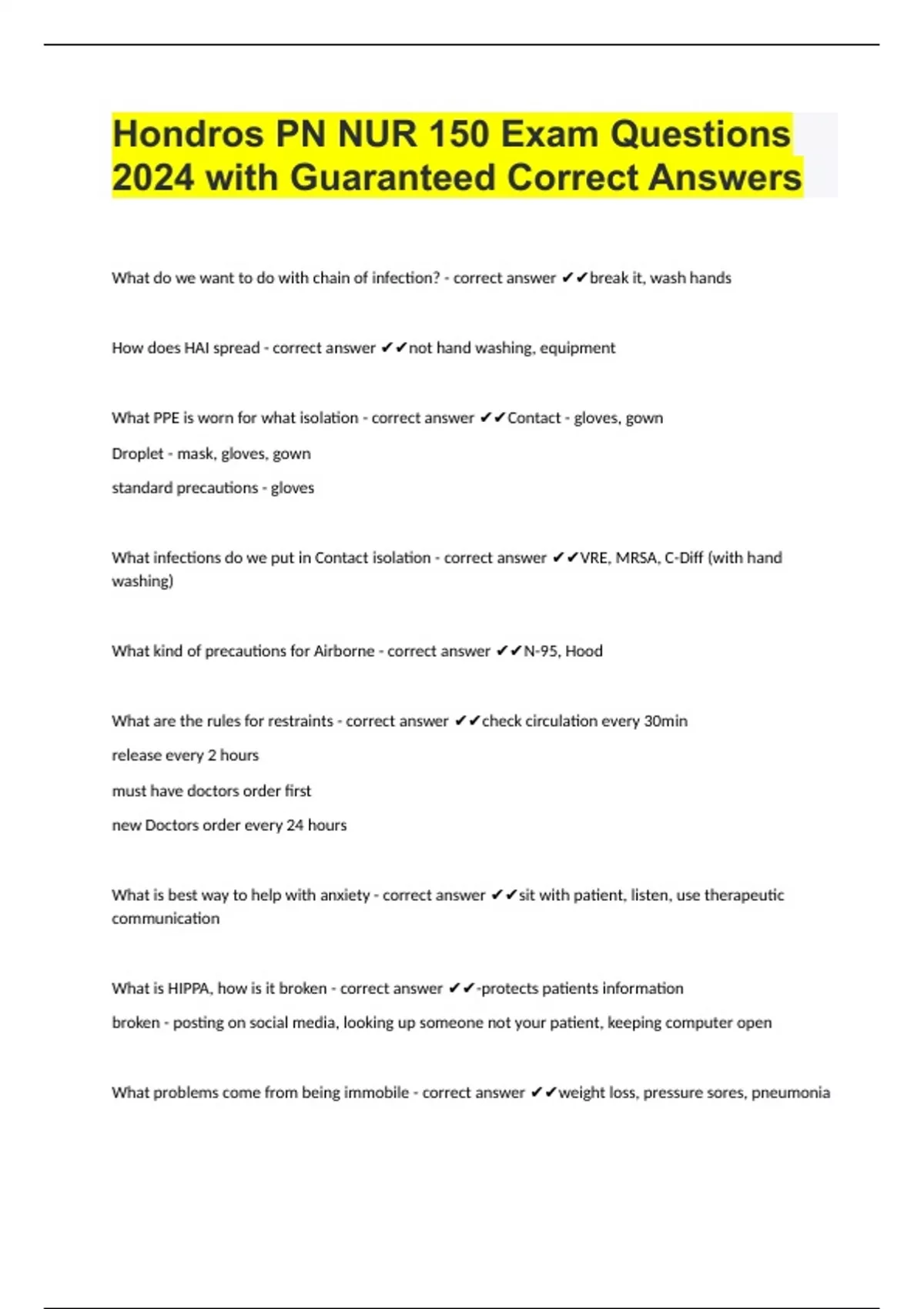 Hondros PN NUR 150 Exam Questions 2024 with Guaranteed Correct Answers

What do we want to do with chain of infection? - correct answer ✔✔break it, wash hands

How does HAI spread - correct answer ✔✔not hand washing, equipment

What PPE is worn for what isolation - correct answer ✔✔Contact - gloves, gown

Droplet - mask, gloves, gown

standard precautions - gloves

What infections do we put in Contact isolation - correct answer ✔✔VRE, MRSA, C-Diff (with hand washing)

What kind of precautions for Airborne - correct answer ✔✔N-95, Hood

What are the rules for restraints - correct answer ✔✔check circulation every 30min

release every 2 hours

must have doctors order first

new Doctors order every 24 hours

What is best way to help with anxiety - correct answer ✔✔sit with patient, listen, use therapeutic communication

What is HIPPA, how is it broken - correct answer ✔✔-protects patients information

broken - posting on social media, looking up someone not your patient, keeping computer open

What problems come from being immobile - correct answer ✔✔weight loss, pressure sores, pneumonia